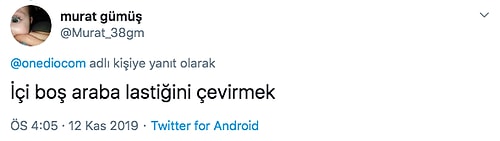 murat gümüş
@Murat_38gm

@onediocom adlı kişiye yanıt olarak

İçi boş araba lastiğini çevirmek

ÖS 4:05 · 12 Kas 2019 · Twitter for Android